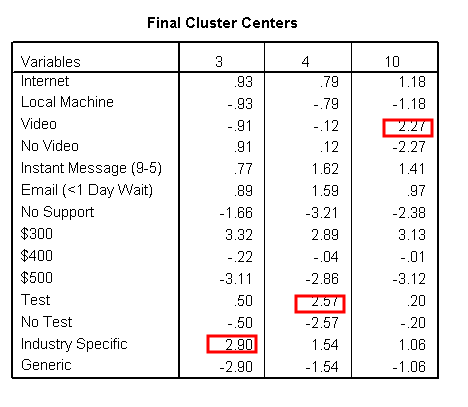 Final Cluster Centers

| Variables | 3 | 4 | 10 |
|---|---|---|---|
| Internet | .93 | .79 | 1.18 |
| Local Machine | -.93 | -.79 | -1.18 |
| Video | -.91 | -.12 | 2.27 |
| No Video | .91 | .12 | -2.27 |
| Instant Message (9-5) | .77 | 1.62 | 1.41 |
| Email (<1 Day Wait) | .89 | 1.59 | .97 |
| No Support | -1.66 | -3.21 | -2.38 |
| \$300 | 3.32 | 2.89 | 3.13 |
| \$400 | -.22 | -.04 | -.01 |
| \$500 | -3.11 | -2.86 | -3.12 |
| Test | .50 | 2.57 | .20 |
| No Test | -.50 | -2.57 | -.20 |
| Industry Specific | 2.90 | 1.54 | 1.06 |
| Generic | -2.90 | -1.54 | -1.06 |